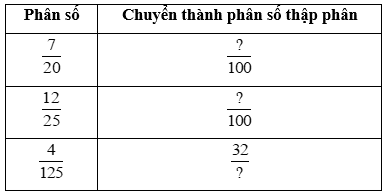 | Phân số | Chuyển thành phân số thập phân |
|---|---|
| $\frac{7}{20}$ | $\frac{?}{100}$ |
| $\frac{12}{25}$ | $\frac{?}{100}$ |
| $\frac{4}{125}$ | $\frac{32}{?}$ |